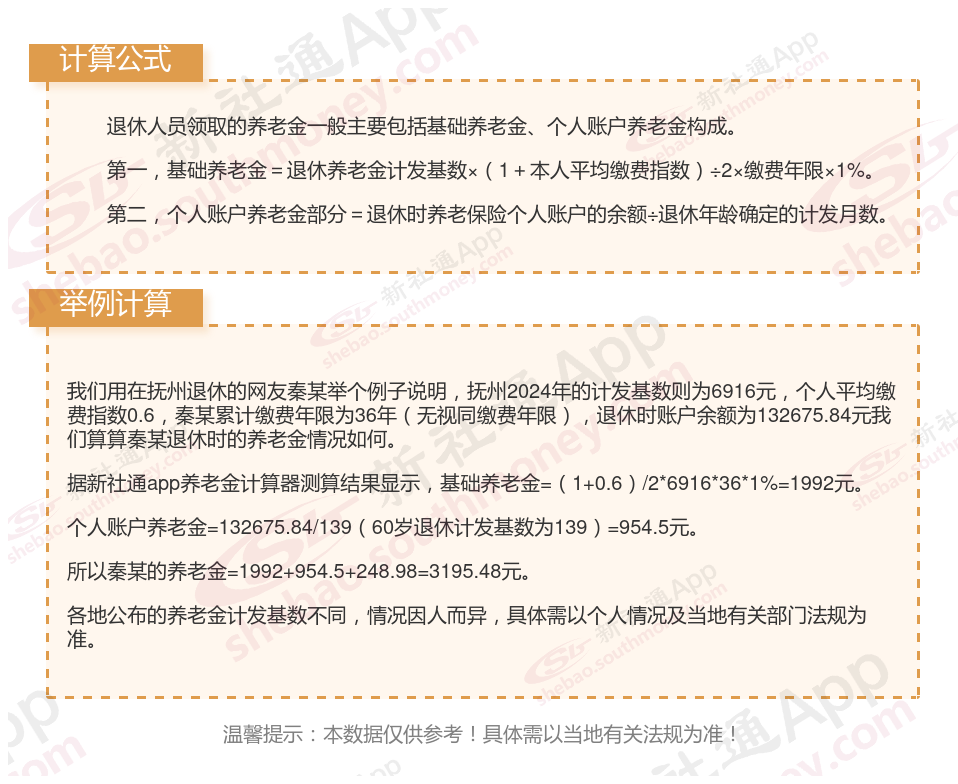 计算公式

退休人员领取的养老金一般主要包括基础养老金、个人账户养老金构成。

第一，基础养老金＝退休养老金计发基数×（1＋本人平均缴费指数）÷2×缴费年限×1%。

第二，个人账户养老金部分＝退休时养老保险个人账户的余额÷退休年龄确定的计发月数。

举例计算

我们用在抚州退休的网友秦某举个例子说明，抚州2024年的计发基数则为6916元，个人平均缴费指数0.6，秦某累计缴费年限为36年（无视同缴费年限），退休时账户余额为132675.84元我们算算秦某退休时的养老金情况如何。

据新社通app养老金计算器测算结果显示，基础养老金=（1+0.6）/2*6916*36*1%=1992元。

个人账户养老金=132675.84/139（60岁退休计发基数为139）=954.5元。

所以秦某的养老金=1992+954.5+248.98=3195.48元。

各地公布的养老金计发基数不同，情况因人而异，具体需以个人情况及当地有关部门法规为准。

温馨提示：本数据仅供参考！具体需以当地有关法规为准！

新社通App
shebao.southmoney.com